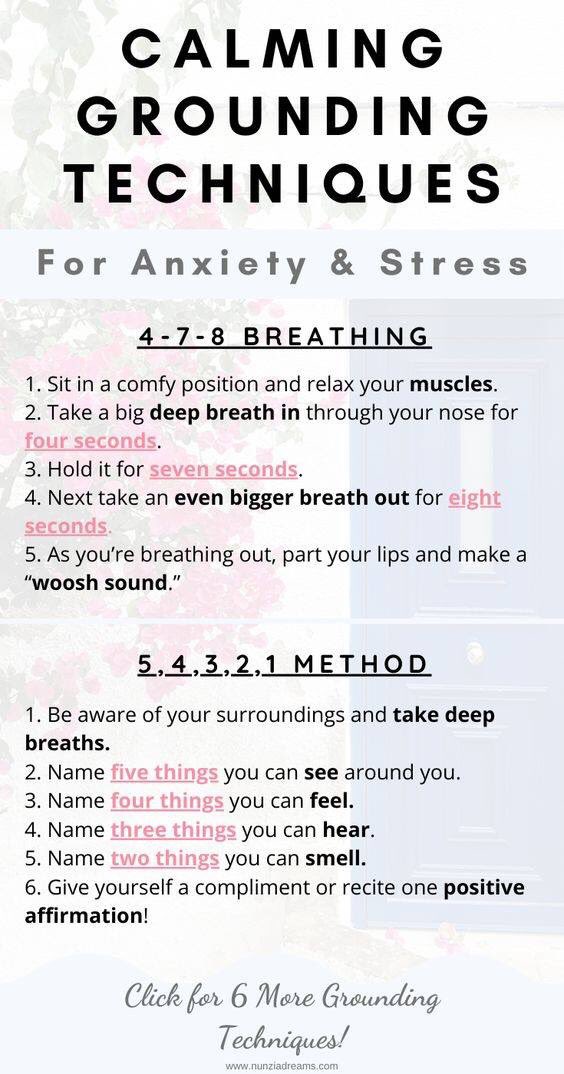 CALMING GROUNDING TECHNIQUES

For Anxiety & Stress

4-7-8 BREATHING

1. Sit in a comfy position and relax your muscles.
2. Take a big deep breath in through your nose for four seconds.
3. Hold it for seven seconds.
4. Next take an even bigger breath out for eight seconds.
5. As you're breathing out, part your lips and make a "woosh sound."

5,4,3,2,1 METHOD

1. Be aware of your surroundings and take deep breaths.
2. Name five things you can see around you.
3. Name four things you can feel.
4. Name three things you can hear.
5. Name two things you can smell.
6. Give yourself a compliment or recite one positive affirmation!

Click for 6 More Grounding Techniques!

www.nunziadreams.com